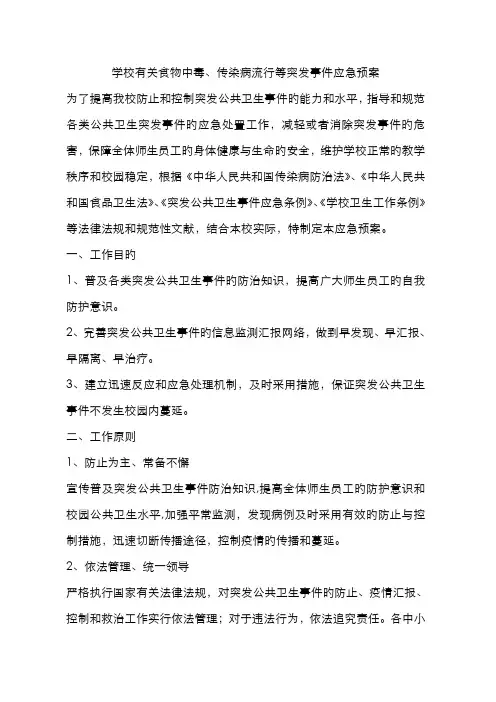 学校有关食物中毒、传染病流行等突发事件应急预案

为了提高我校防止和控制突发公共卫生事件的能力和水平，指导和规范各类公共卫生突发事件的应急处置工作，减轻或者消除突发事件的危害，保障全体师生员工的身体健康与生命的安全，维护学校正常的教学秩序和校园稳定，根据《中华人民共和国传染病防治法》、《中华人民共和国食品卫生法》、《突发公共卫生事件应急条例》、《学校卫生工作条例》等法律法规和规范性文献，结合本校实际，特制定本应急预案。

一、工作目的

1、普及各类突发公共卫生事件的防治知识，提高广大师生员工的自我防护意识。

2、完善突发公共卫生事件的信息监测汇报网络，做到早发现、早汇报、早隔离、早治疗。

3、建立迅速反应和应急处理机制，及时采用措施，保证突发公共卫生事件不发生校园内蔓延。

二、工作原则

1、防止为主、常备不懈

宣传普及突发公共卫生事件防治知识,提高全体师生员工的防护意识和校园公共卫生水平,加强平常监测，发现病例及时采用有效的防止与控制措施，迅速切断传播途径，控制疫情的传播和蔓延。

2、依法管理、统一领导

严格执行国家有关法律法规，对突发公共卫生事件的防止、疫情汇报、控制和救治工作实行依法管理；对于违法行为，依法追究责任。各中小